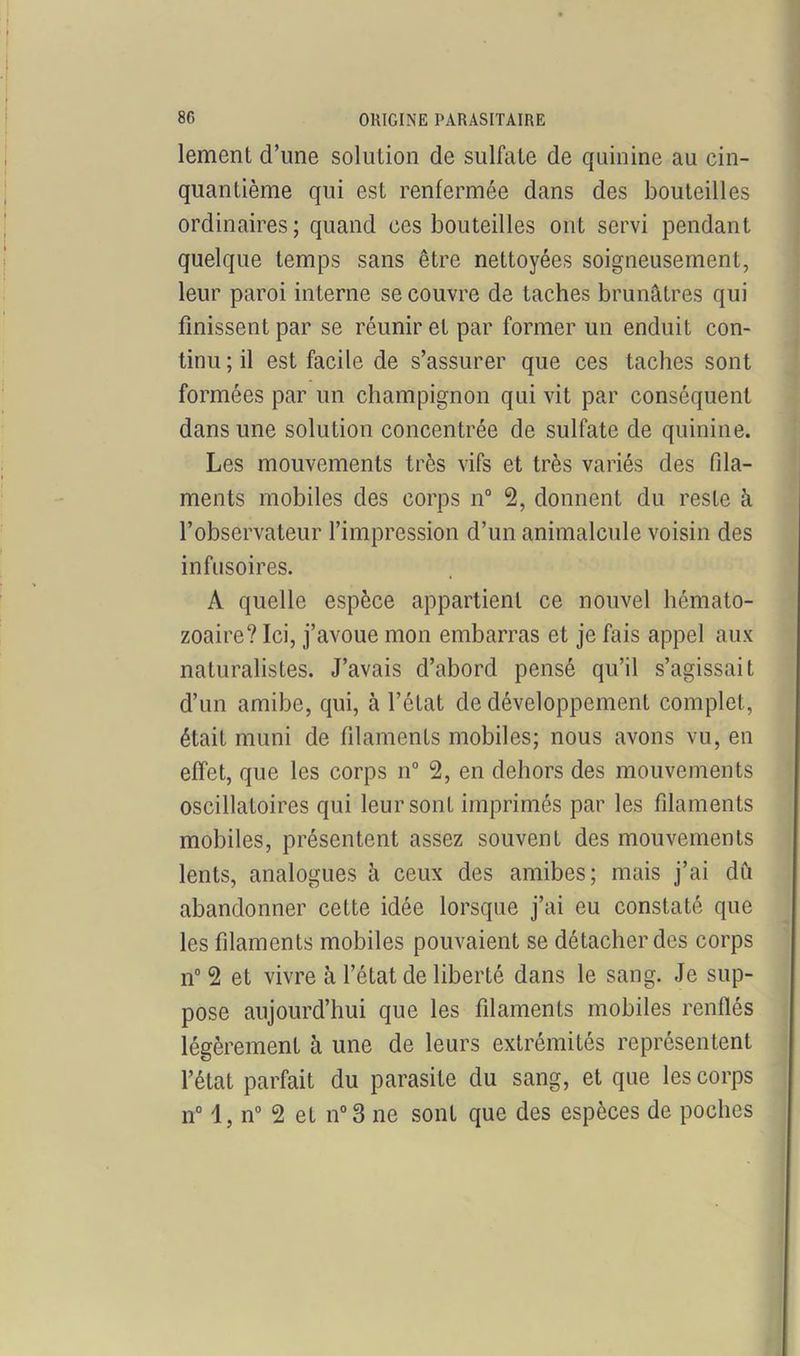 86 ORIGINE PARASITAIRE

lement d'une solution de sulfate de quinine au cinquantième qui est renfermée dans des bouteilles ordinaires; quand ces bouteilles ont servi pendant quelque temps sans être nettoyées soigneusement, leur paroi interne se couvre de taches brunâtres qui finissent par se réunir et par former un enduit continu; il est facile de s'assurer que ces taches sont formées par un champignon qui vit par conséquent dans une solution concentrée de sulfate de quinine.

Les mouvements très vifs et très variés des filaments mobiles des corps n° 2, donnent du reste à l'observateur l'impression d'un animalcule voisin des infusoires.

A quelle espèce appartient ce nouvel hématozoaire? Ici, j'avoue mon embarras et je fais appel aux naturalistes. J'avais d'abord pensé qu'il s'agissait d'un amibe, qui, à l'état de développement complet, était muni de filaments mobiles; nous avons vu, en effet, que les corps n° 2, en dehors des mouvements oscillatoires qui leur sont imprimés par les filaments mobiles, présentent assez souvent des mouvements lents, analogues à ceux des amibes; mais j'ai dû abandonner cette idée lorsque j'ai eu constaté que les filaments mobiles pouvaient se détacher des corps n° 2 et vivre à l'état de liberté dans le sang. Je suppose aujourd'hui que les filaments mobiles renflés légèrement à une de leurs extrémités représentent l'état parfait du parasite du sang, et que les corps n° 1, n° 2 et n° 3 ne sont que des espèces de poches